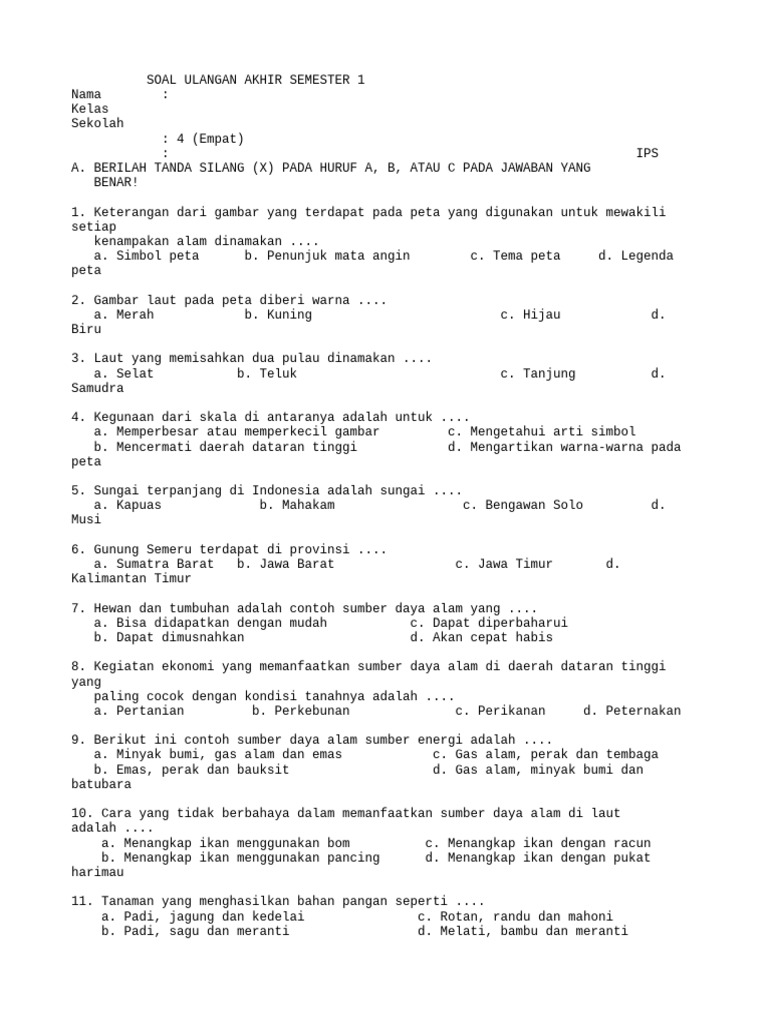 SOAL ULANGAN AKHIR SEMESTER 1
Nama :
Kelas
Sekolah
: 4 (Empat)
: IPS
A. BERILAH TANDA SILANG (X) PADA HURUF A, B, ATAU C PADA JAWABAN YANG BENAR!

1. Keterangan dari gambar yang terdapat pada peta yang digunakan untuk mewakili setiap kenampakan alam dinamakan ....
a. Simbol peta b. Penunjuk mata angin c. Tema peta d. Legenda peta

2. Gambar laut pada peta diberi warna ....
a. Merah b. Kuning c. Hijau d. Biru

3. Laut yang memisahkan dua pulau dinamakan ....
a. Selat b. Teluk c. Tanjung d. Samudra

4. Kegunaan dari skala di antaranya adalah untuk ....
a. Memperbesar atau memperkecil gambar c. Mengetahui arti simbol
b. Mencermati daerah dataran tinggi d. Mengartikan warna-warna pada peta

5. Sungai terpanjang di Indonesia adalah sungai ....
a. Kapuas b. Mahakam c. Bengawan Solo d. Musi

6. Gunung Semeru terdapat di provinsi ....
a. Sumatra Barat b. Jawa Barat c. Jawa Timur d. Kalimantan Timur

7. Hewan dan tumbuhan adalah contoh sumber daya alam yang ....
a. Bisa didapatkan dengan mudah c. Dapat diperbaharui
b. Dapat dimusnahkan d. Akan cepat habis

8. Kegiatan ekonomi yang memanfaatkan sumber daya alam di daerah dataran tinggi yang paling cocok dengan kondisi tanahnya adalah ....
a. Pertanian b. Perkebunan c. Perikanan d. Peternakan

9. Berikut ini contoh sumber daya alam sumber energi adalah ....
a. Minyak bumi, gas alam dan emas c. Gas alam, perak dan tembaga
b. Emas, perak dan bauksit d. Gas alam, minyak bumi dan batubara

10. Cara yang tidak berbahaya dalam memanfaatkan sumber daya alam di laut adalah ....
a. Menangkap ikan menggunakan bom c. Menangkap ikan dengan racun
b. Menangkap ikan menggunakan pancing d. Menangkap ikan dengan pukat harimau

11. Tanaman yang menghasilkan bahan pangan seperti ....
a. Padi, jagung dan kedelai c. Rotan, randu dan mahoni
b. Padi, sagu dan meranti d. Melati, bambu dan meranti